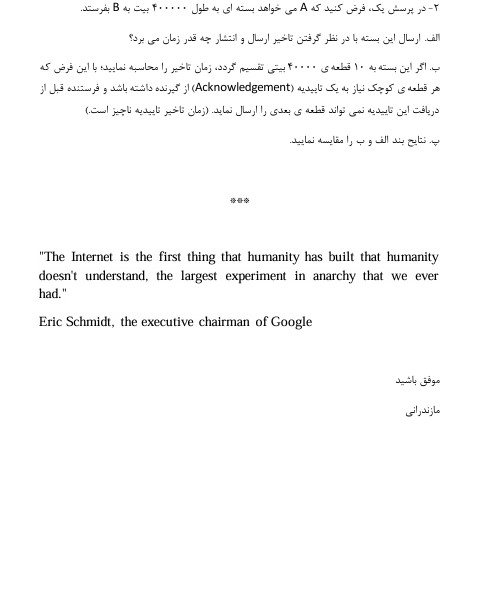 ۲- در پرسش یک، فرض کنید که A می خواهد بسته ای به طول ۴۰۰۰۰۰ بیت به B بفرستد.

الف. ارسال این بسته با در نظر گرفتن تاخیر ارسال و انتشار چه قدر زمان می برد؟

ب. اگر این بسته به ۱۰ قطعه ی ۴۰۰۰۰ بیتی تقسیم گردد، زمان تاخیر را محاسبه نمایید؛ با این فرض که هر قطعه ی کوچک نیاز به یک تاییدیه (Acknowledgement) از گیرنده داشته باشد و فرستنده قبل از دریافت این تاییدیه نمی تواند قطعه ی بعدی را ارسال نماید. (زمان تاخیر تاییدیه ناچیز است.)

پ. نتایج بند الف و ب را مقایسه نمایید.

***

"The Internet is the first thing that humanity has built that humanity doesn't understand, the largest experiment in anarchy that we ever had."

Eric Schmidt, the executive chairman of Google

موفق باشید

مازندرانی